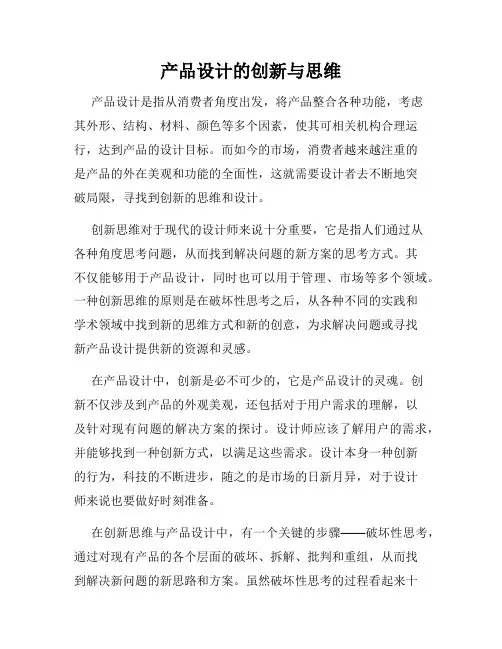 产品设计的创新与思维

产品设计是指从消费者角度出发，将产品整合各种功能，考虑其外形、结构、材料、颜色等多个因素，使其可相关机构合理运行，达到产品的设计目标。而如今的市场，消费者越来越注重的是产品的外在美观和功能的全面性，这就需要设计者去不断地突破局限，寻找到创新的思维和设计。

创新思维对于现代的设计师来说十分重要，它是指人们通过从各种角度思考问题，从而找到解决问题的新方案的思考方式。其不仅能够用于产品设计，同时也可以用于管理、市场等多个领域。一种创新思维的原则是在破坏性思考之后，从各种不同的实践和学术领域中找到新的思维方式和新的创意，为求解决问题或寻找新产品设计提供新的资源和灵感。

在产品设计中，创新是必不可少的，它是产品设计的灵魂。创新不仅涉及到产品的外观美观，还包括对于用户需求的理解，以及针对现有问题的解决方案的探讨。设计师应该了解用户的需求，并能够找到一种创新方式，以满足这些需求。设计本身一种创新的行为，科技的不断进步，随之的是市场的日新月异，对于设计师来说也要做好时刻准备。

在创新思维与产品设计中，有一个关键的步骤——破坏性思考，通过对现有产品的各个层面的破坏、拆解、批判和重组，从而找到解决新问题的新思路和方案。虽然破坏性思考的过程看起来十